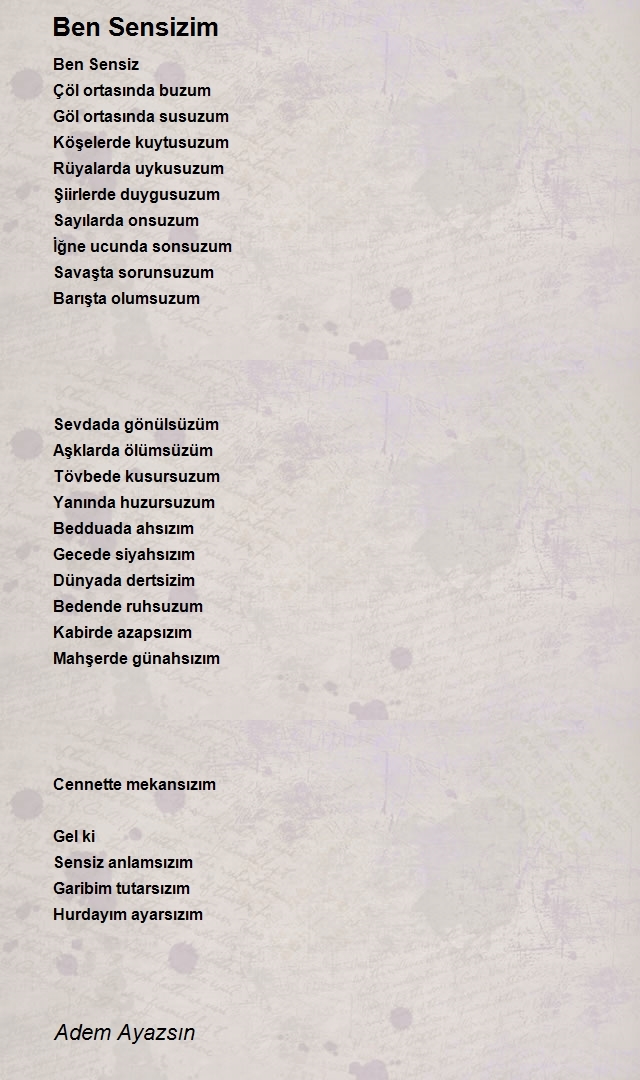 Ben Sensizim

Ben Sensiz
Çöl ortasında buzum
Göl ortasında susuzum
Köşelerde kuytusuzum
Rüyalarda uykusuzum
Şiirlerde duygusuzum
Sayılarda onsuzum
İğne ucunda sonsuzum
Savaşta sorunsuzum
Barışta olumsuzum

Sevdada gönülsüzüm
Aşklarda ölümsüzüm
Tövbede kusursuzum
Yanında huzursuzum
Bedduada ahsızım
Gecede siyahsızım
Dünyada dertsizim
Bedende ruhsuzum
Kabirde azapsızım
Mahşerde günahsızım

Cennette mekansızım

Gel ki
Sensiz anlamsızım
Garibim tutarsızım
Hurdayım ayarsızım

Adem Ayazsın